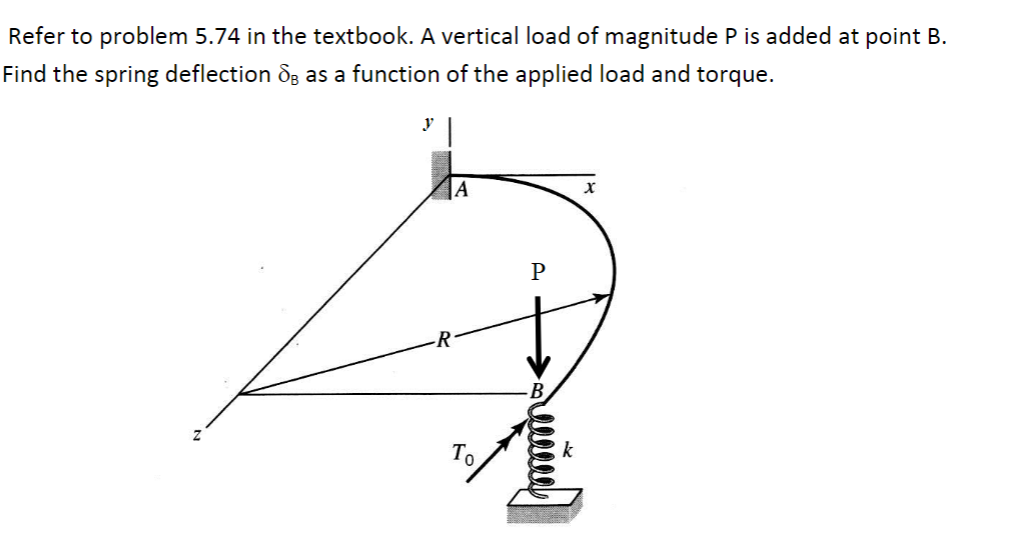 Refer to problem 5.74 in the textbook. A vertical load of magnitude P is added at point B. Find the spring deflection $\delta_B$ as a function of the applied load and torque.

y

A

x

P

R

B

z

$T_0$

k